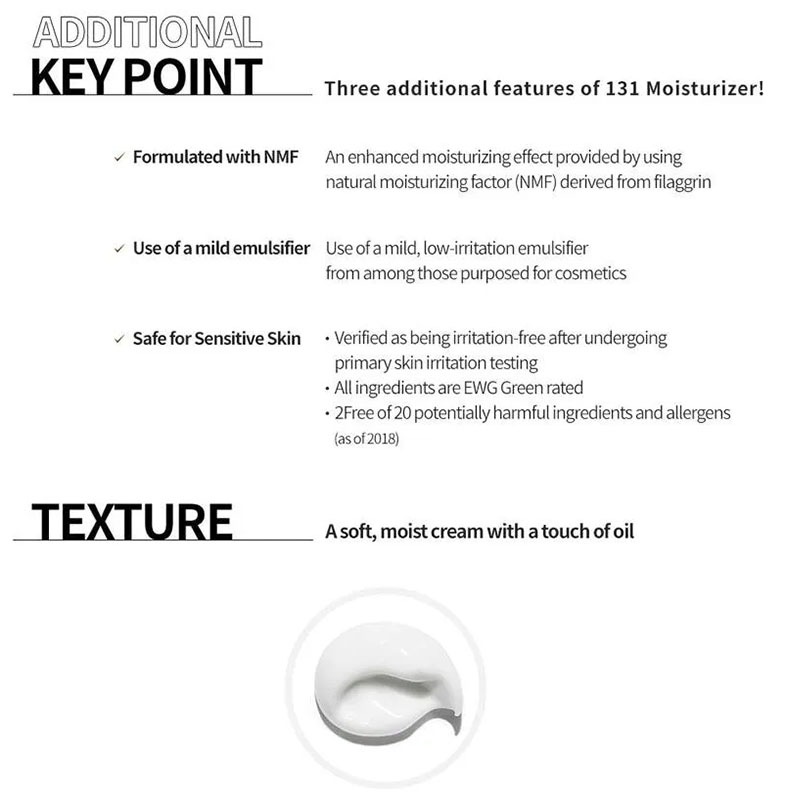 ADDITIONAL
KEY POINT

Three additional features of 131 Moisturizer!

✓ Formulated with NMF
An enhanced moisturizing effect provided by using natural moisturizing factor (NMF) derived from filaggrin

✓ Use of a mild emulsifier
Use of a mild, low-irritation emulsifier from among those purposed for cosmetics

✓ Safe for Sensitive Skin
• Verified as being irritation-free after undergoing primary skin irritation testing
• All ingredients are EWG Green rated
• 2Free of 20 potentially harmful ingredients and allergens (as of 2018)

TEXTURE

A soft, moist cream with a touch of oil